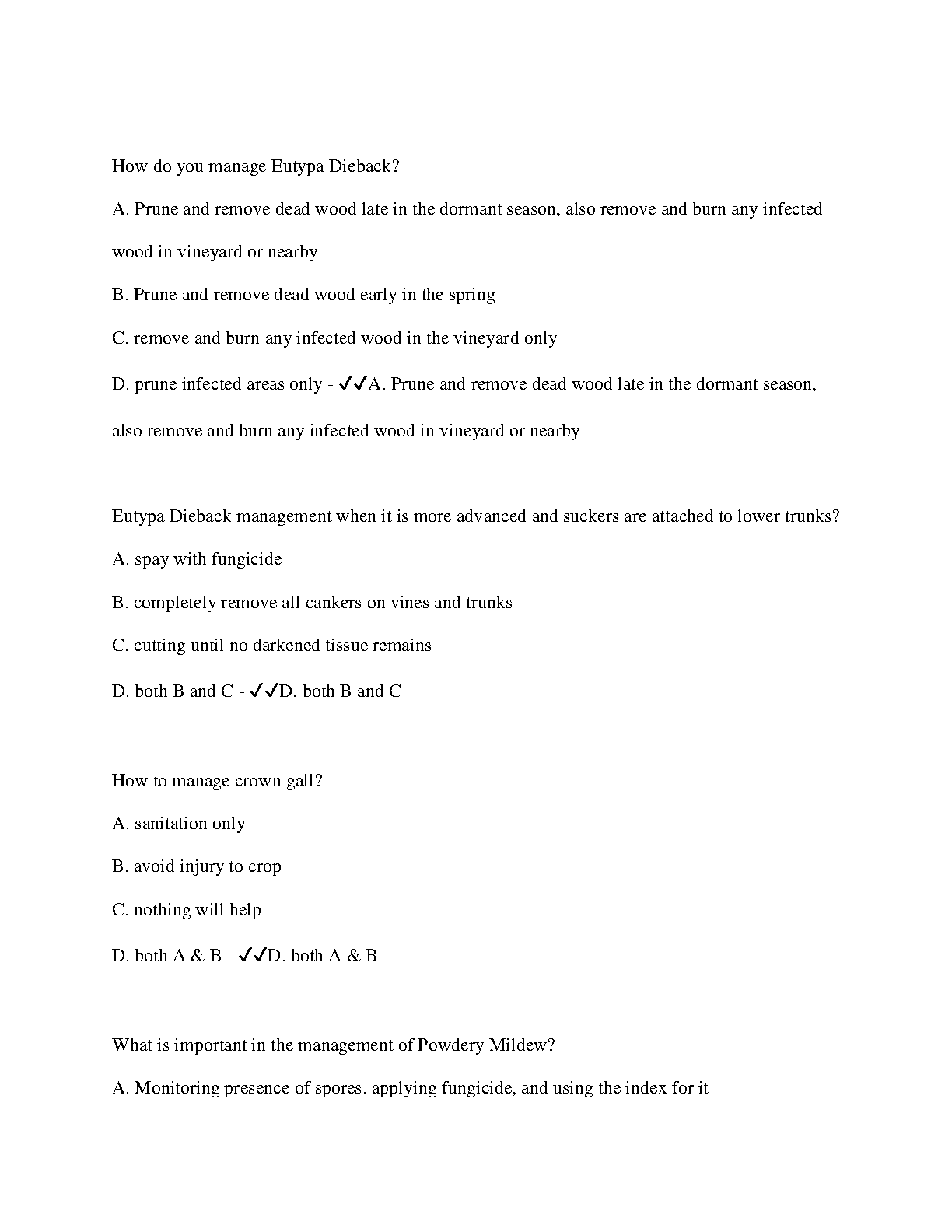 How do you manage Eutypa Dieback?

A. Prune and remove dead wood late in the dormant season, also remove and burn any infected wood in vineyard or nearby

B. Prune and remove dead wood early in the spring

C. remove and burn any infected wood in the vineyard only

D. prune infected areas only - ✓✓A. Prune and remove dead wood late in the dormant season, also remove and burn any infected wood in vineyard or nearby

Eutypa Dieback management when it is more advanced and suckers are attached to lower trunks?

A. spay with fungicide

B. completely remove all cankers on vines and trunks

C. cutting until no darkened tissue remains

D. both B and C - ✓✓D. both B and C

How to manage crown gall?

A. sanitation only

B. avoid injury to crop

C. nothing will help

D. both A & B - ✓✓D. both A & B

What is important in the management of Powdery Mildew?

A. Monitoring presence of spores. applying fungicide, and using the index for it